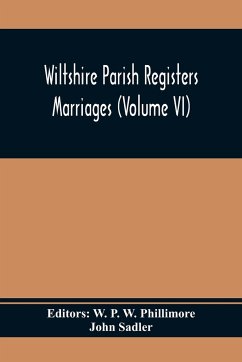 Wiltshire Parish Registers Marriages (Volume VI)

Editors: W. P. W. Phillimore
John Sadler